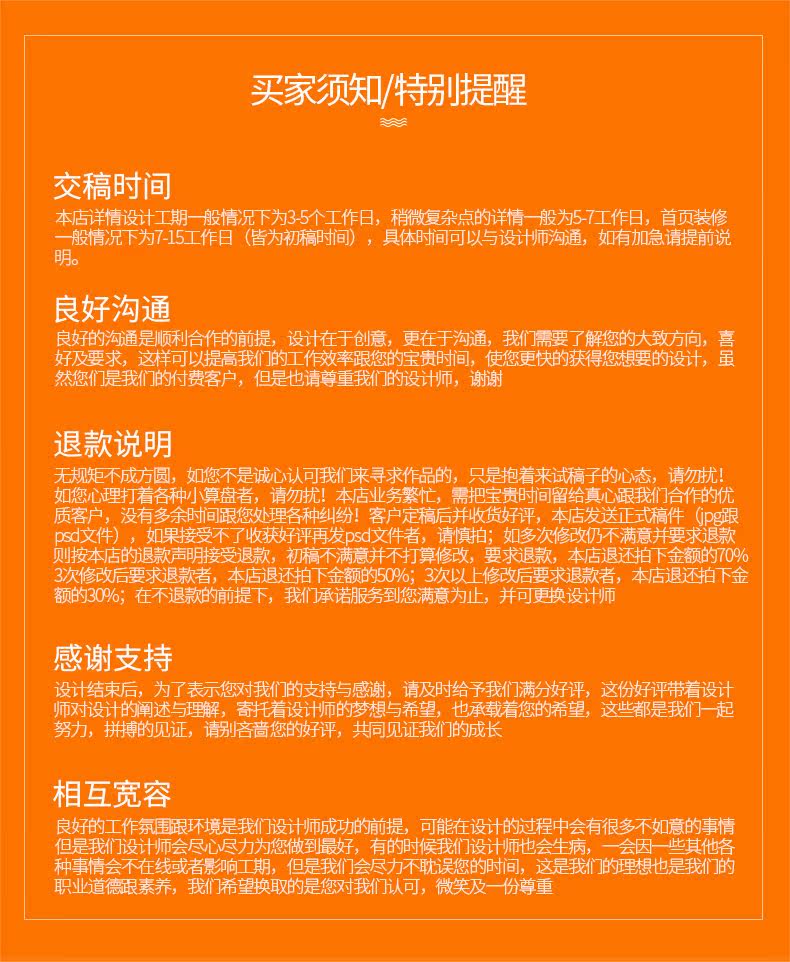 买家须知/特别提醒

交稿时间
本店详情设计工期一般情况下为3-5个工作日，稍微复杂点的详情一般为5-7工作日，首页装修一般情况下为7-15工作日（皆为初稿时间），具体时间可以与设计师沟通，如有加急请提前说明。

良好沟通
良好的沟通是顺利合作的前提，设计在于创意，更在于沟通，我们需要了解您的大致方向，喜好及要求，这样可以提高我们的工作效率跟您的宝贵时间，使您更快的获得您想要的设计，虽然您们是我们的付费客户，但是也请尊重我们的设计师，谢谢

退款说明
无规矩不成方圆，如您不是诚心认可我们来寻求作品的，只是抱着来试稿子的心态，请勿扰！如您心理打着各种小算盘者，请勿扰！本店业务繁忙，需把宝贵时间留给真心跟我们合作的优质客户，没有多余时间跟您处理各种纠纷！客户定稿后并收货好评，本店发送正式稿件（jpg跟psd文件），如果接受不了收获好评再发psd文件者，请慎拍；如多次修改仍不满意并要求退款则按本店的退款声明接受退款，初稿不满意并不打算修改，要求退款，本店退还拍下金额的70% 3次修改后要求退款者，本店退还拍下金额的50%；3次以上修改后要求退款者，本店退还拍下金额的30%；在不退款的前提下，我们承诺服务到您满意为止，并可更换设计师

感谢支持
设计结束后，为了表示您对我们的支持与感谢，请及时给予我们满分好评，这份好评带着设计师对设计的阐述与理解，寄托着设计师的梦想与希望，也承载着您的希望，这些都是我们一起努力，拼搏的见证，请别吝啬您的好评，共同见证我们的成长

相互宽容
良好的工作氛围跟环境是我们设计师成功的前提，可能在设计的过程中会有很多不如意的事情但是我们设计师会尽心尽力为您做到最好，有的时候我们设计师也会生病，一会因一些其他各种事情会不在线或者影响工期，但是我们会尽力不耽误您的时间，这是我们的理想也是我们的职业道德跟素养，我们希望换取的是您对我们认可，微笑及一份尊重